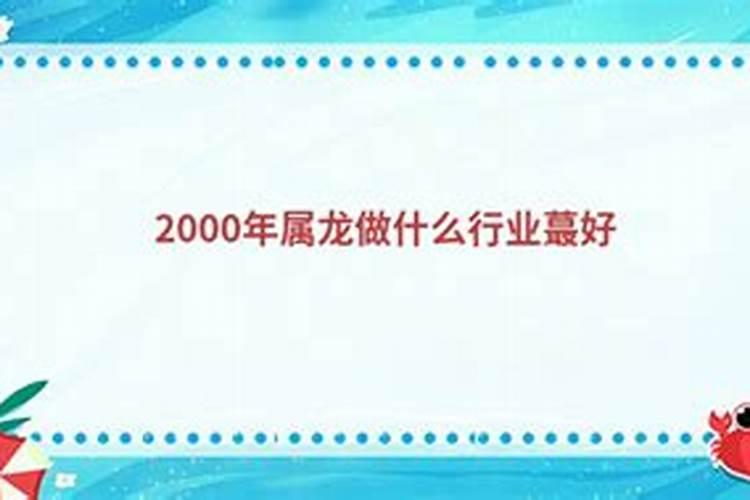 2000年属龙做什么行业蕞好